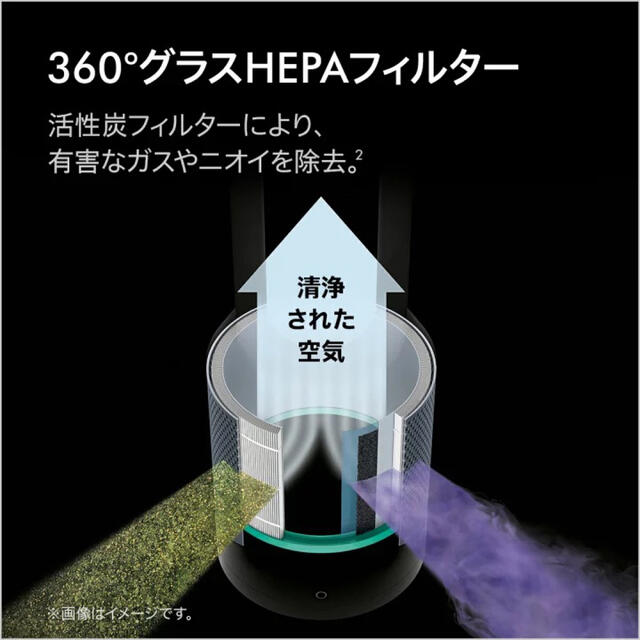 360°グラスHEPAフィルター

活性炭フィルターにより、有害なガスやニオイを除去。$^2$

清浄された空気

※画像はイメージです。